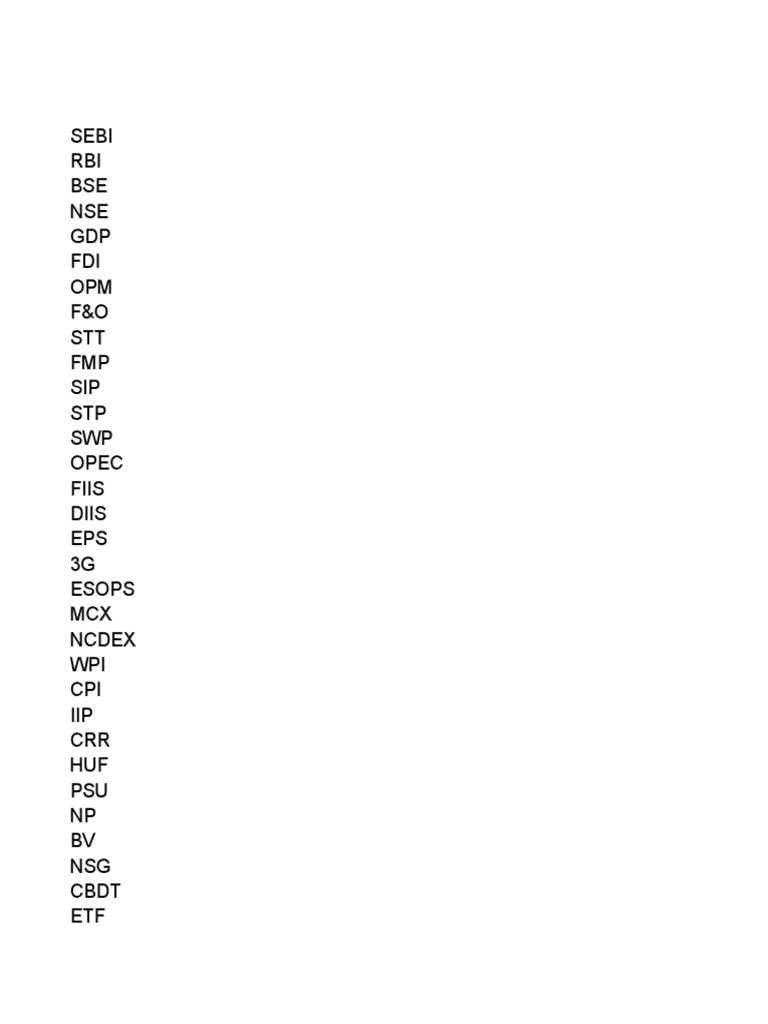 SEBI
RBI
BSE
NSE
GDP
FDI
OPM
F&O
STT
FMP
SIP
STP
SWP
OPEC
FIIS
DIIS
EPS
3G
ESOPS
MCX
NCDEX
WPI
CPI
IIP
CRR
HUF
PSU
NP
BV
NSG
CBDT
ETF